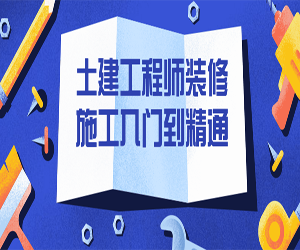 土建工程师装修
施工入门到精通